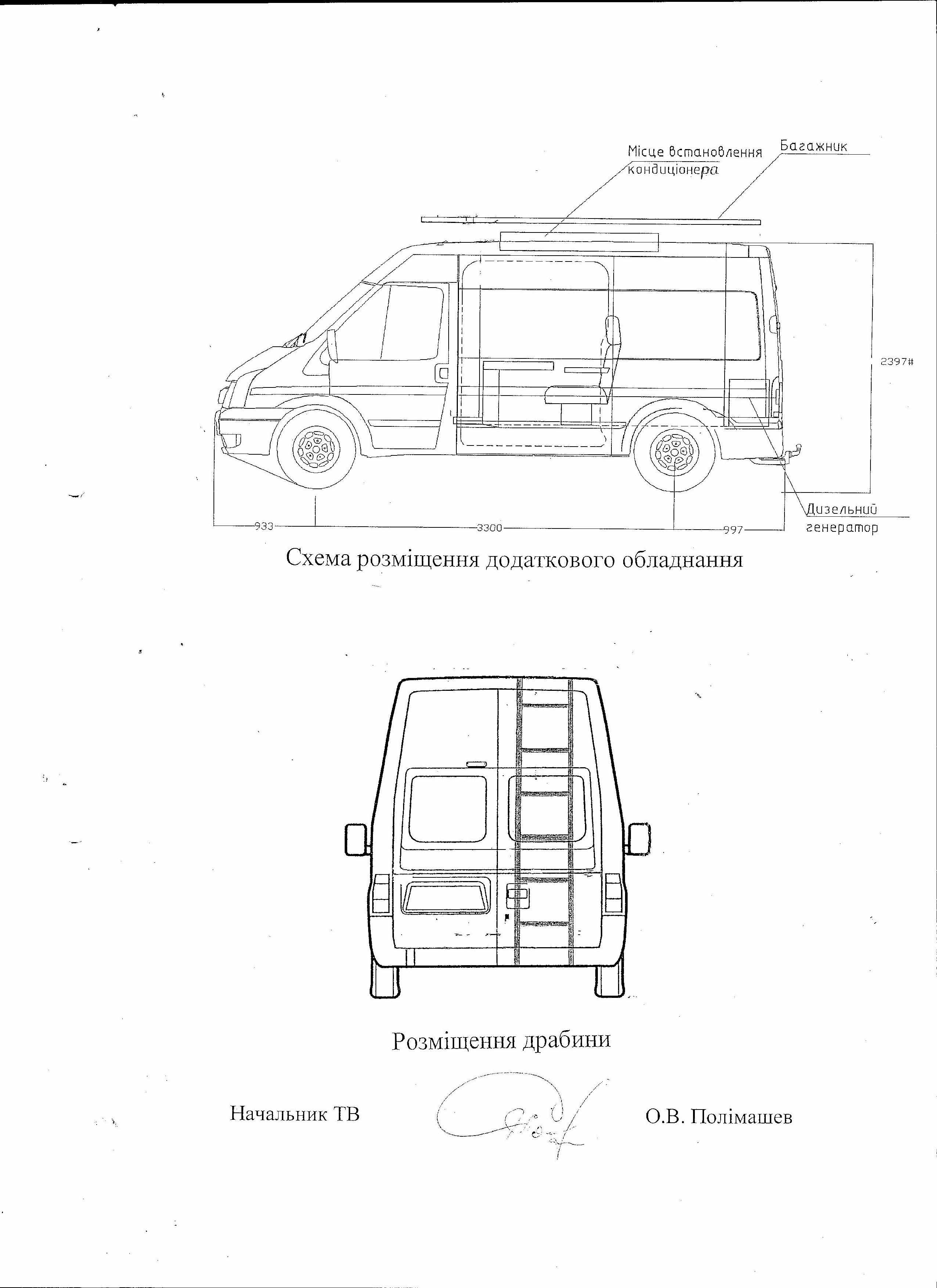 Місце встановлення кондиціонера

Багажник

2397#

Дизельний генератор

933

3300

997

Схема розміщення додаткового обладнання

Розміщення драбини

Начальник ТВ

О.В. Полімашев